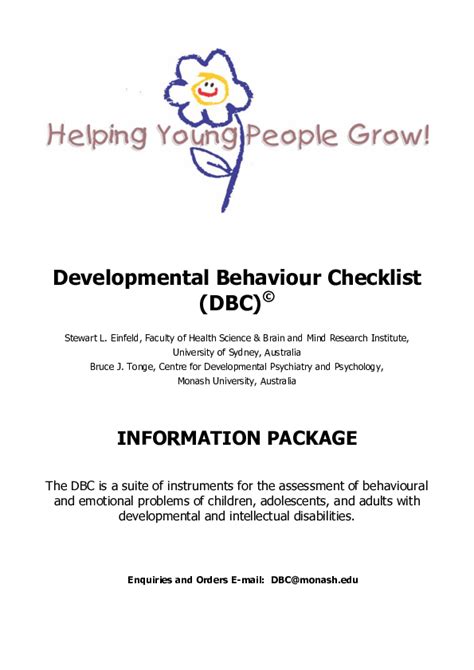 Helping Young People Grow!

Developmental Behaviour Checklist (DBC)©

Stewart L. Einfeld, Faculty of Health Science & Brain and Mind Research Institute, University of Sydney, Australia
Bruce J. Tonge, Centre for Developmental Psychiatry and Psychology, Monash University, Australia

INFORMATION PACKAGE

The DBC is a suite of instruments for the assessment of behavioural and emotional problems of children, adolescents, and adults with developmental and intellectual disabilities.

Enquiries and Orders E-mail: DBC@monash.edu